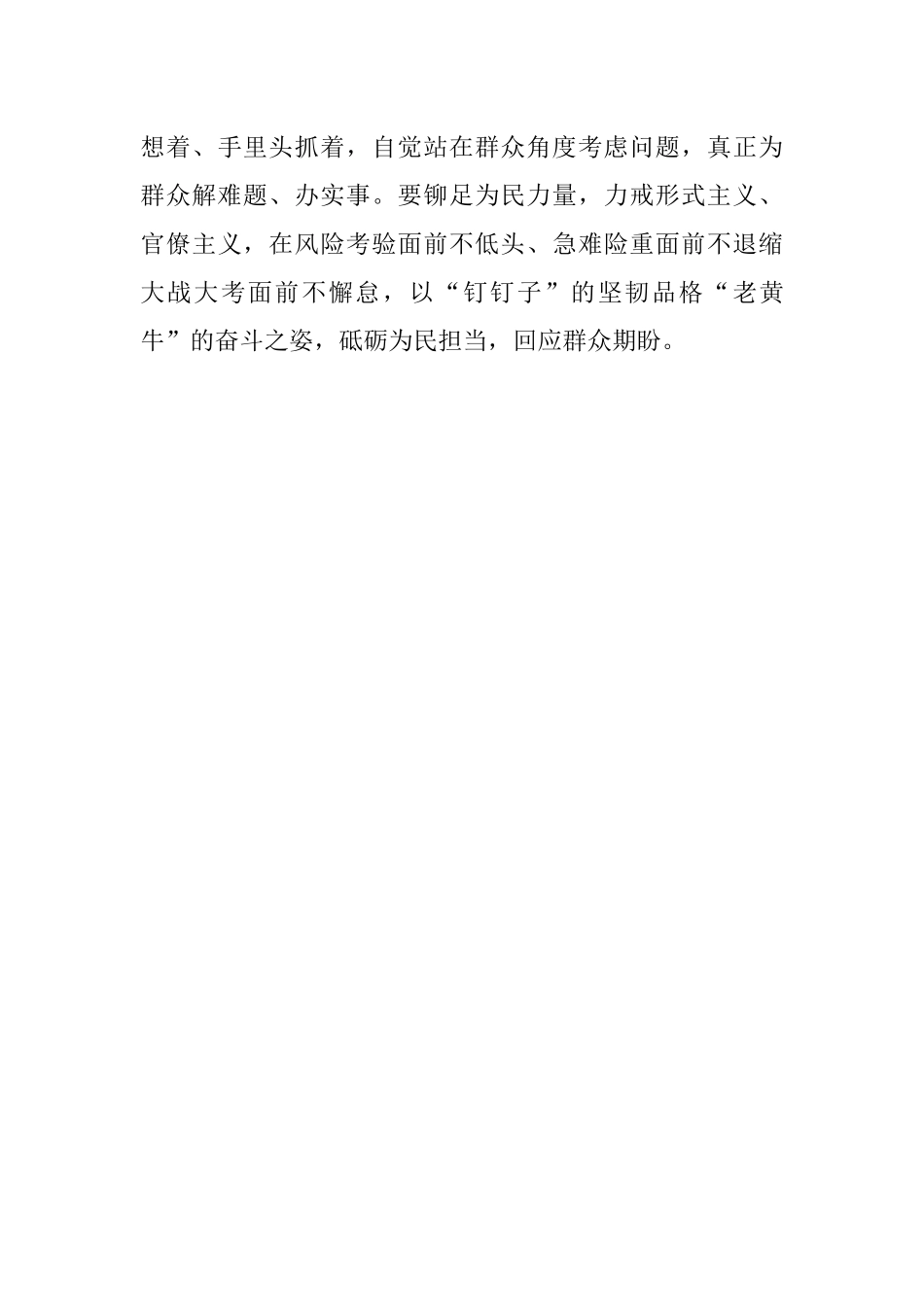 想着、手里头抓着，自觉站在群众角度考虑问题，真正为群众解难题、办实事。要铆足为民力量，力戒形式主义、官僚主义，在风险考验面前不低头、急难险重面前不退缩大战大考面前不懈怠，以“钉钉子”的坚韧品格“老黄牛”的奋斗之姿，砥砺为民担当，回应群众期盼。